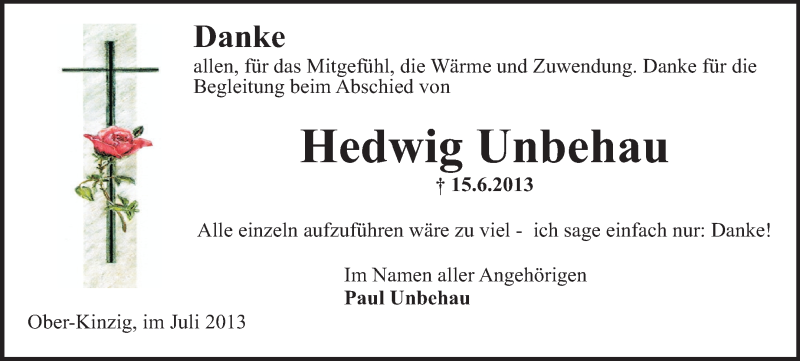 Danke
allen, für das Mitgefühl, die Wärme und Zuwendung. Danke für die Begleitung beim Abschied von

Hedwig Unbehau
† 15.6.2013

Alle einzeln aufzuführen wäre zu viel - ich sage einfach nur: Danke!

Im Namen aller Angehörigen
Paul Unbehau

Ober-Kinzig, im Juli 2013